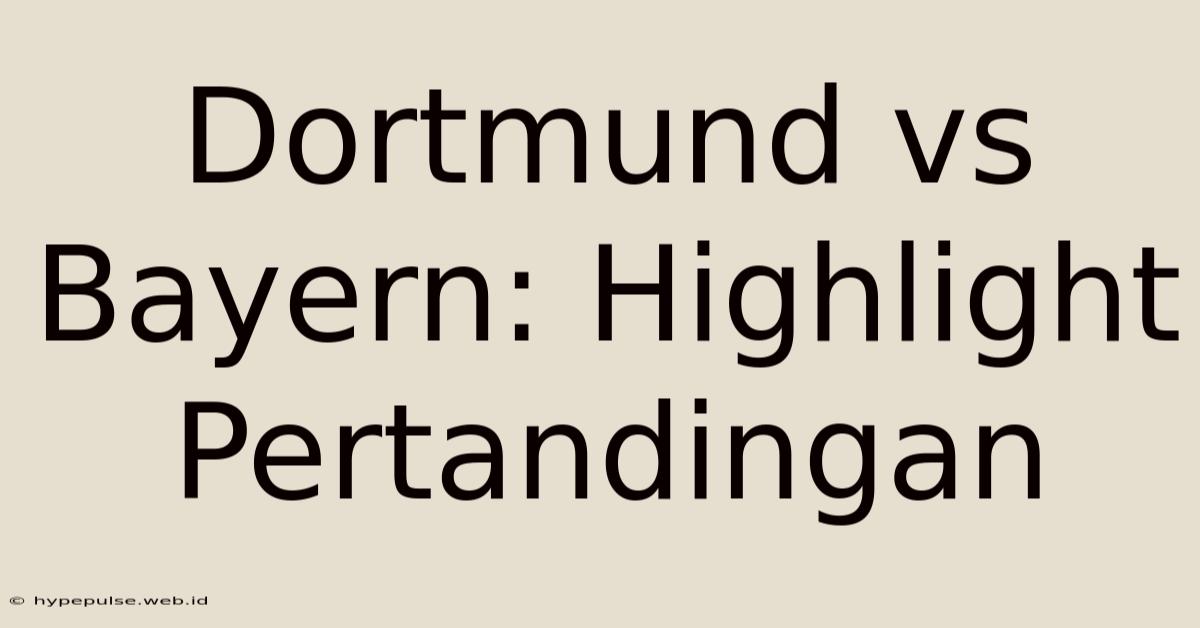 Dortmund vs Bayern: Highlight Pertandingan

© hypepulse.web.id